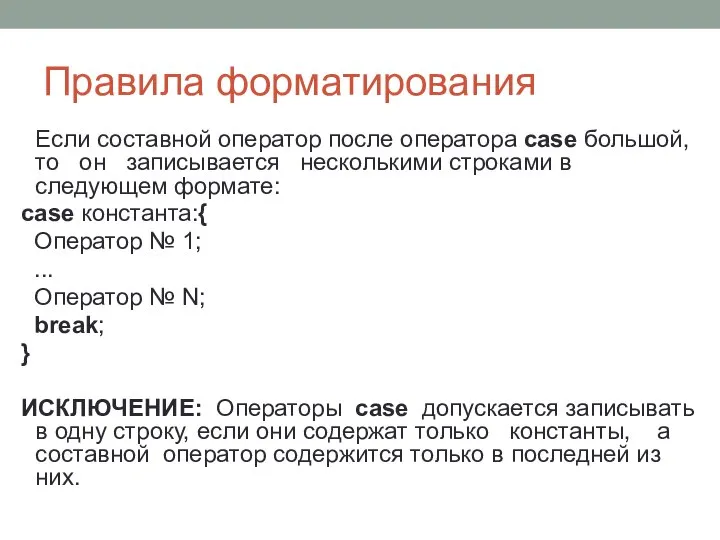 Правила форматирования

Если составной оператор после оператора case большой, то он записывается несколькими строками в следующем формате:

case константа:{
Оператор № 1;
...
Оператор № N;
break;
}

ИСКЛЮЧЕНИЕ: Операторы case допускается записывать в одну строку, если они содержат только константы, а составной оператор содержится только в последней из них.